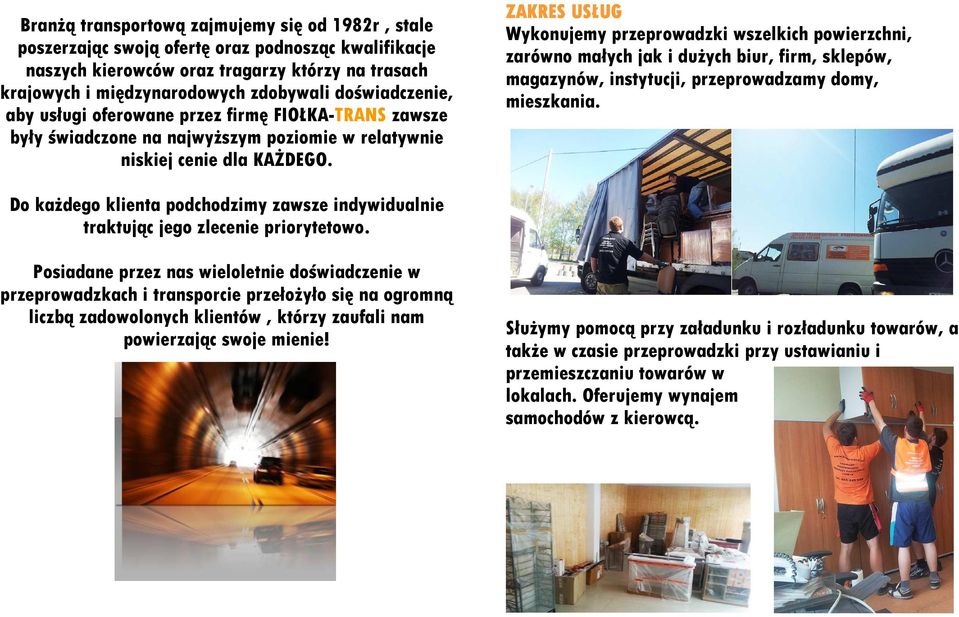 Branżą transportową zajmujemy się od 1982r , stale poszerzając swoją ofertę oraz podnosząc kwalifikacje naszych kierowców oraz tragarzy którzy na trasach krajowych i międzynarodowych zdobywali doświadczenie, aby usługi oferowane przez firmę FIOŁKA-TRANS zawsze były świadczone na najwyższym poziomie w relatywnie niskiej cenie dla KAŻDEGO.

Do każdego klienta podchodzimy zawsze indywidualnie traktując jego zlecenie priorytetowo.

Posiadane przez nas wieloletnie doświadczenie w przeprowadzkach i transporcie przełożyło się na ogromną liczbą zadowolonych klientów , którzy zaufali nam powierzając swoje mienie!

ZAKRES USŁUG
Wykonujemy przeprowadzki wszelkich powierzchni, zarówno małych jak i dużych biur, firm, sklepów, magazynów, instytucji, przeprowadzamy domy, mieszkania.

Służymy pomocą przy załadunku i rozładunku towarów, a także w czasie przeprowadzki przy ustawianiu i przemieszczaniu towarów w lokalach. Oferujemy wynajem samochodów z kierowcą.